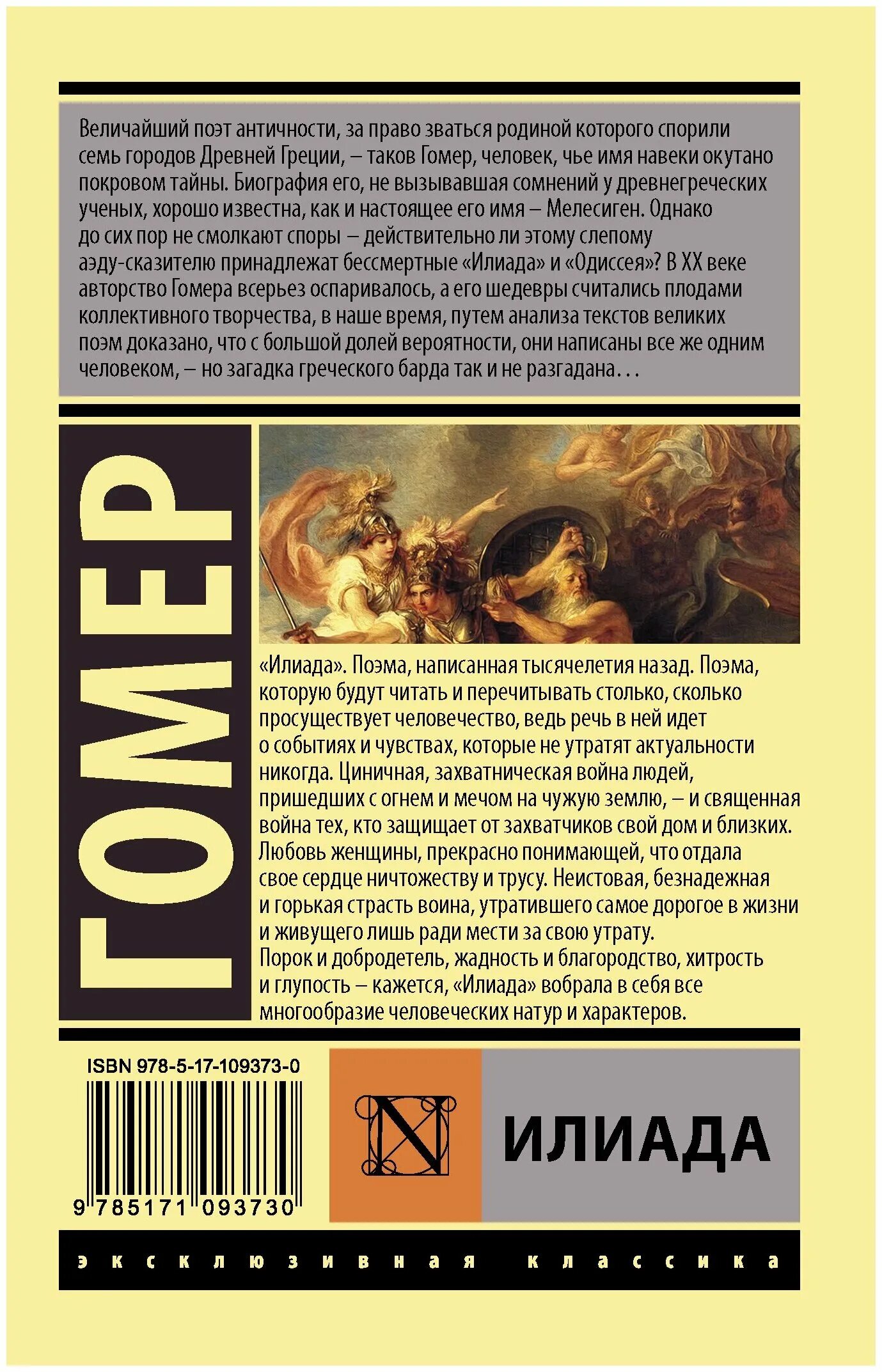 Величайший поэт античности, за право зваться родиной которого спорили семь городов Древней Греции, – таков Гомер, человек, чье имя навеки окутано покровом тайны. Биография его, не вызывавшая сомнений у древнегреческих ученых, хорошо известна, как и настоящее его имя – Мелесиген. Однако до сих пор не смолкают споры – действительно ли этому слепому аэду-сказителю принадлежат бессмертные «Илиада» и «Одиссея»? В XX веке авторство Гомера всерьез оспаривалось, а его шедевры считались плодами коллективного творчества, в наше время, путем анализа текстов великих поэм доказано, что с большой долей вероятности, они написаны все же одним человеком, – но загадка греческого барда так и не разгадана…

ГОМЕР

«Илиада». Поэма, написанная тысячелетия назад. Поэма, которую будут читать и перечитывать столько, сколько просуществует человечество, ведь речь в ней идет о событиях и чувствах, которые не утратят актуальности никогда. Циничная, захватническая война людей, пришедших с огнем и мечом на чужую землю, – и священная война тех, кто защищает от захватчиков свой дом и близких. Любовь женщины, прекрасно понимающей, что отдала свое сердце ничтожеству и трусу. Неистовая, безнадежная и горькая страсть воина, утратившего самое дорогое в жизни и живущего лишь ради мести за свою утрату.
Порок и добродетель, жадность и благородство, хитрость и глупость – кажется, «Илиада» вобрала в себя все многообразие человеческих натур и характеров.

ISBN 978-5-17-109373-0

9 785171 093730

N

ИЛИАДА

эксклюзивная классика